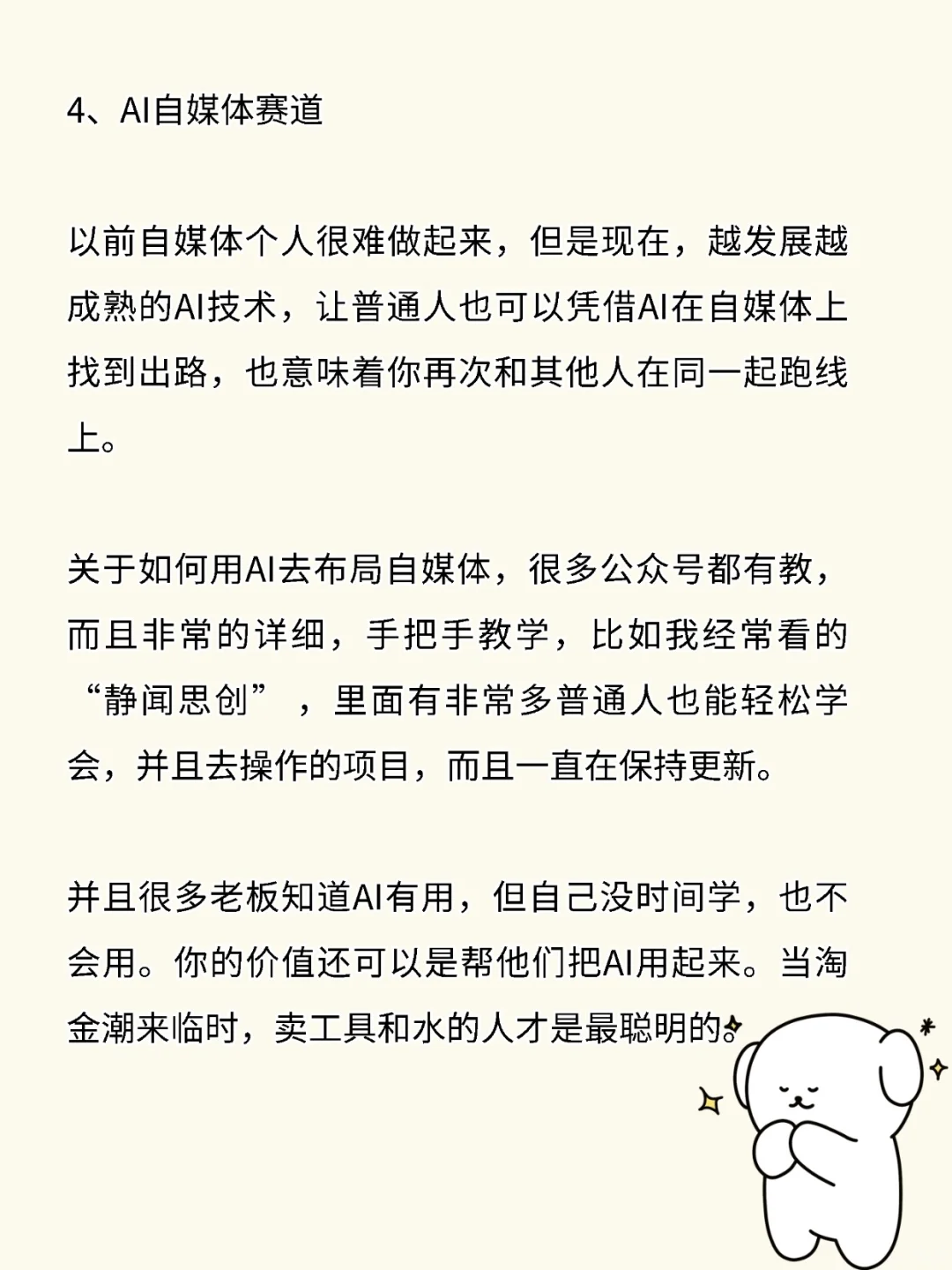 4、AI自媒体赛道

以前自媒体个人很难做起来，但是现在，越发展越成熟的AI技术，让普通人也可以凭借AI在自媒体上找到出路，也意味着你再次和其他人在同一起跑线上。

关于如何用AI去布局自媒体，很多公众号都有教，而且非常的详细，手把手教学，比如我经常看的“静闻思创”，里面有非常多普通人也能轻松学会，并且去操作的项目，而且一直在保持更新。

并且很多老板知道AI有用，但自己没时间学，也不会用。你的价值还可以是帮他们把AI用起来。当淘金潮来临时，卖工具和水的人才是最聪明的。